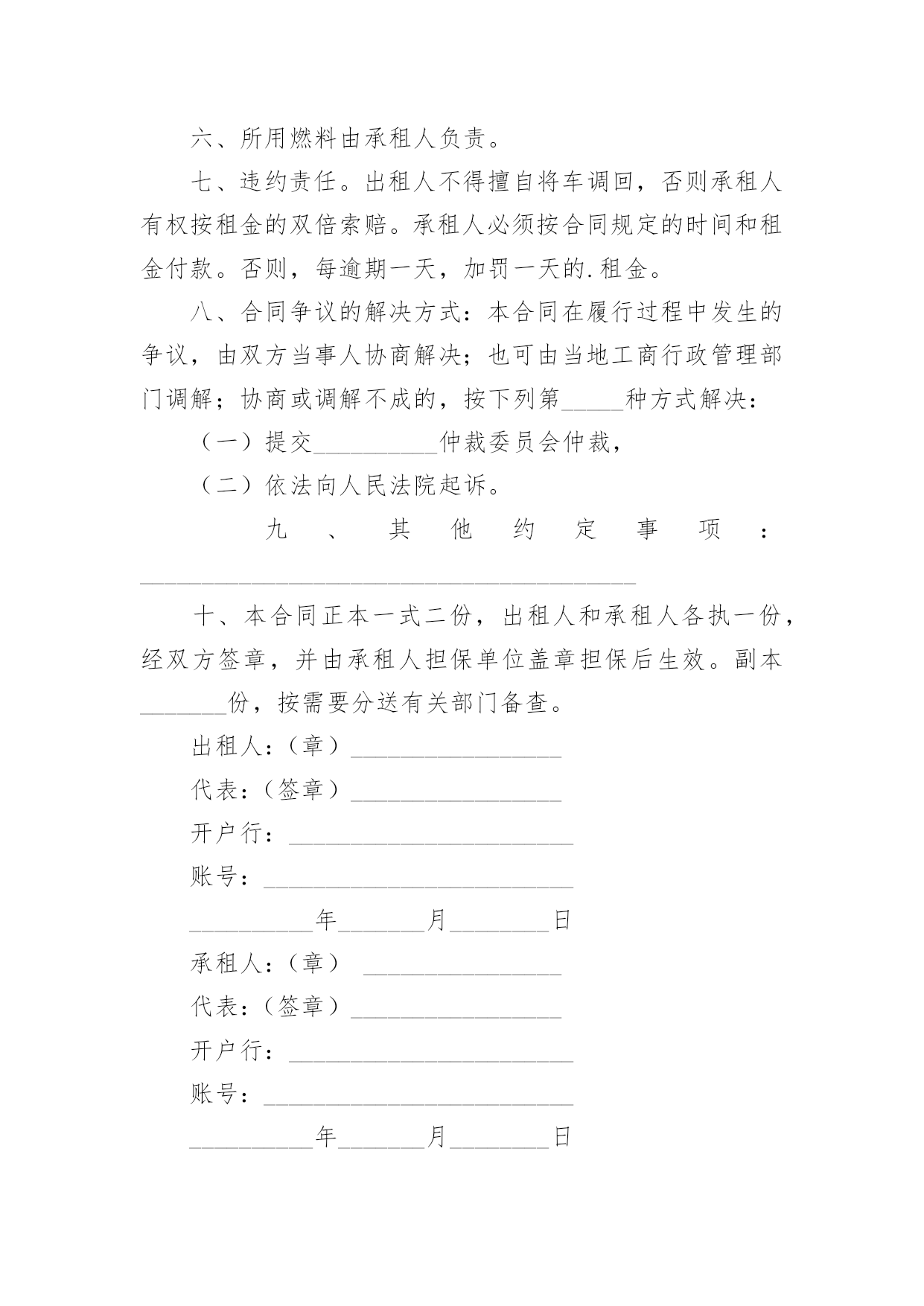 六、所用燃料由承租人负责。

七、违约责任。出租人不得擅自将车调回，否则承租人有权按租金的双倍索赔。承租人必须按合同规定的时间和租金付款。否则，每逾期一天，加罚一天的.租金。

八、合同争议的解决方式：本合同在履行过程中发生的争议，由双方当事人协商解决；也可由当地工商行政管理部门调解；协商或调解不成的，按下列第_____种方式解决：

（一）提交__________仲裁委员会仲裁，

（二）依法向人民法院起诉。

九、其他约定事项：________________________________________

十、本合同正本一式二份，出租人和承租人各执一份，经双方签章，并由承租人担保单位盖章担保后生效。副本_______份，按需要分送有关部门备查。

出租人：（章）_________________

代表：（签章）_________________

开户行：_______________________

账号：_________________________

__________年_______月________日

承租人：（章） ________________

代表：（签章）_________________

开户行：_______________________

账号：_________________________

__________年_______月________日